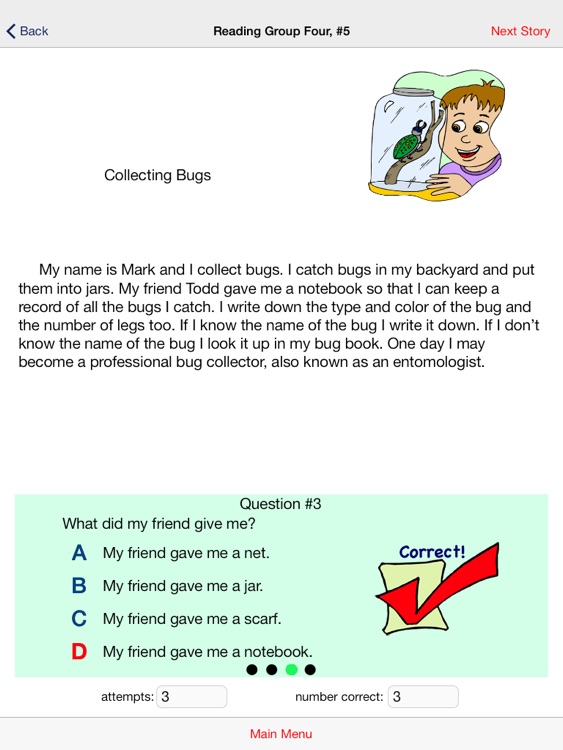 Back

Reading Group Four, #5

Next Story

Collecting Bugs

My name is Mark and I collect bugs. I catch bugs in my backyard and put them into jars. My friend Todd gave me a notebook so that I can keep a record of all the bugs I catch. I write down the type and color of the bug and the number of legs too. If I know the name of the bug I write it down. If I don't know the name of the bug I look it up in my bug book. One day I may become a professional bug collector, also known as an entomologist.

Question #3

What did my friend give me?

A My friend gave me a net.

B My friend gave me a jar.

C My friend gave me a scarf.

D My friend gave me a notebook.

Correct!

attempts: 3

number correct: 3

Main Menu